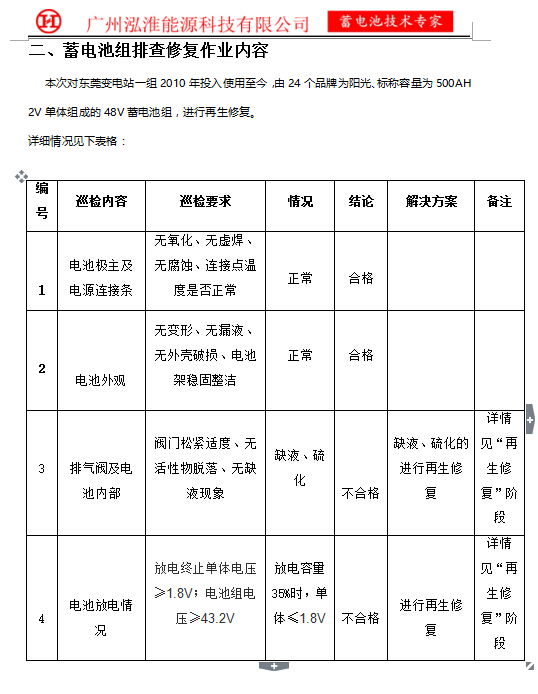 广州泓淮能源科技有限公司 蓄电池技术专家

二、蓄电池组排查修复作业内容

本次对东莞变电站一组 2010 年投入使用至今，由 24 个品牌为阳光、标称容量为 500AH 2V 单体组成的 48V 蓄电池组，进行再生修复。

详细情况见下表格：

| 编号 | 巡检内容 | 巡检要求 | 情况 | 结论 | 解决方案 | 备注 |
|---|---|---|---|---|---|---|
| 1 | 电池极主及电源连接条 | 无氧化、无虚焊、无腐蚀、连接点温度是否正常 | 正常 | 合格 | | |
| 2 | 电池外观 | 无变形、无漏液、无外壳破损、电池架稳固整洁 | 正常 | 合格 | | |
| 3 | 排气阀及电池内部 | 阀门松紧适度、无活性物脱落、无缺液现象 | 缺液、硫化 | 不合格 | 缺液、硫化的进行再生修复 | 详情见“再生修复”阶段 |
| 4 | 电池放电情况 | 放电终止单体电压≥1.8V；电池组电压≥43.2V | 放电容量35%时，单体≤1.8V | 不合格 | 进行再生修复 | 详情见“再生修复”阶段 |